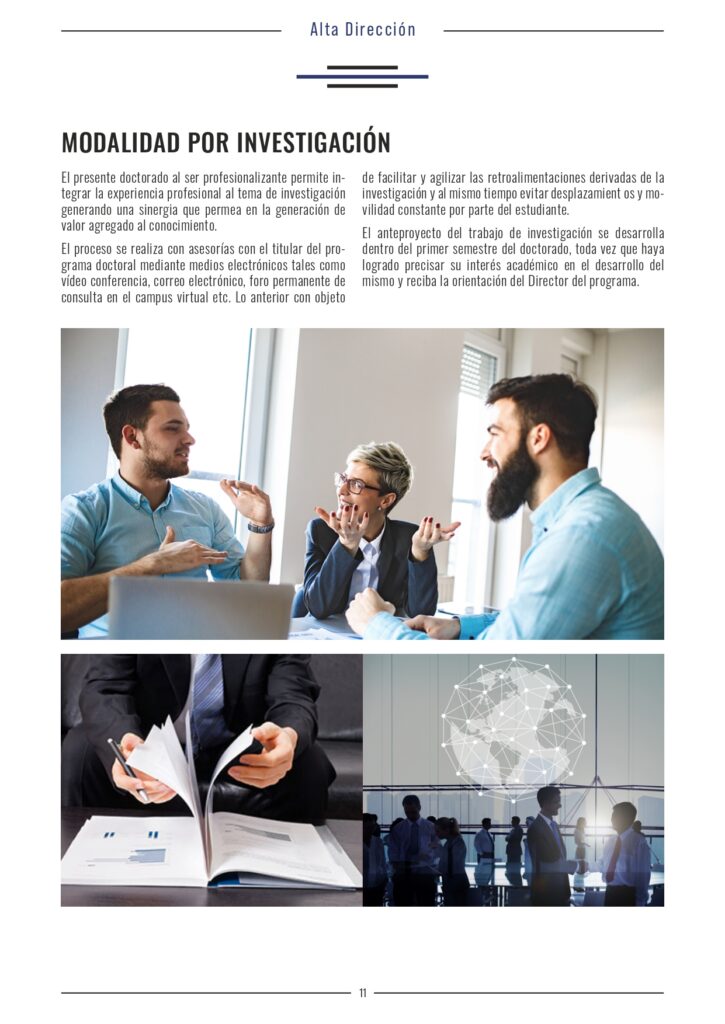 Alta Dirección

MODALIDAD POR INVESTIGACIÓN

El presente doctorado al ser profesionalizante permite integrar la experiencia profesional al tema de investigación generando una sinergia que permea en la generación de valor agregado al conocimiento.

El proceso se realiza con asesorías con el titular del programa doctoral mediante medios electrónicos tales como video conferencia, correo electrónico, foro permanente de consulta en el campus virtual etc. Lo anterior con objeto de facilitar y agilizar las retroalimentaciones derivadas de la investigación y al mismo tiempo evitar desplazamient os y movilidad constante por parte del estudiante.

El anteproyecto del trabajo de investigación se desarrolla dentro del primer semestre del doctorado, toda vez que haya logrado precisar su interés académico en el desarrollo del mismo y reciba la orientación del Director del programa.

11